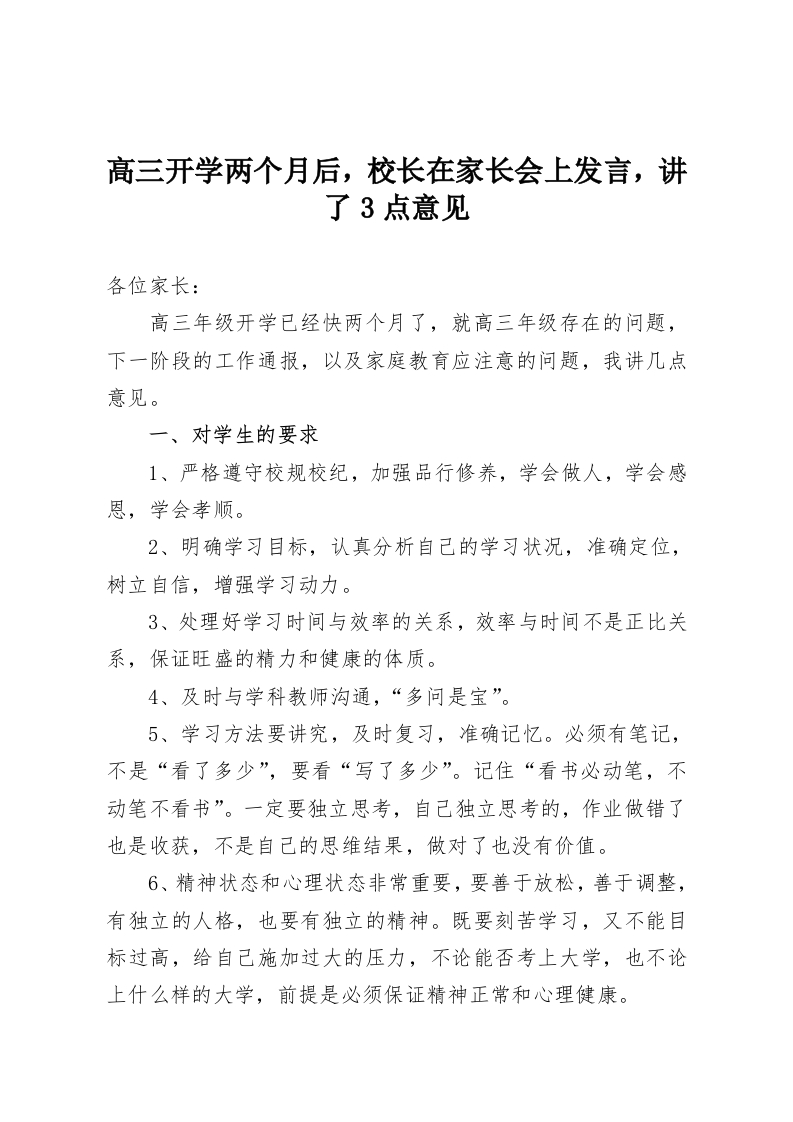 高三开学两个月后，校长在家长会上发言，讲了 3 点意见

各位家长：

高三年级开学已经快两个月了，就高三年级存在的问题，下一阶段的工作通报，以及家庭教育应注意的问题，我讲几点意见。

一、对学生的要求

1、严格遵守校规校纪，加强品行修养，学会做人，学会感恩，学会孝顺。

2、明确学习目标，认真分析自己的学习状况，准确定位，树立自信，增强学习动力。

3、处理好学习时间与效率的关系，效率与时间不是正比关系，保证旺盛的精力和健康的体质。

4、及时与学科教师沟通，“多问是宝”。

5、学习方法要讲究，及时复习，准确记忆。必须有笔记，不是“看了多少”，要看“写了多少”。记住“看书必动笔，不动笔不看书”。一定要独立思考，自己独立思考的，作业做错了也是收获，不是自己的思维结果，做对了也没有价值。

6、精神状态和心理状态非常重要，要善于放松，善于调整，有独立的人格，也要有独立的精神。既要刻苦学习，又不能目标过高，给自己施加过大的压力，不论能否考上大学，也不论上什么样的大学，前提是必须保证精神正常和心理健康。